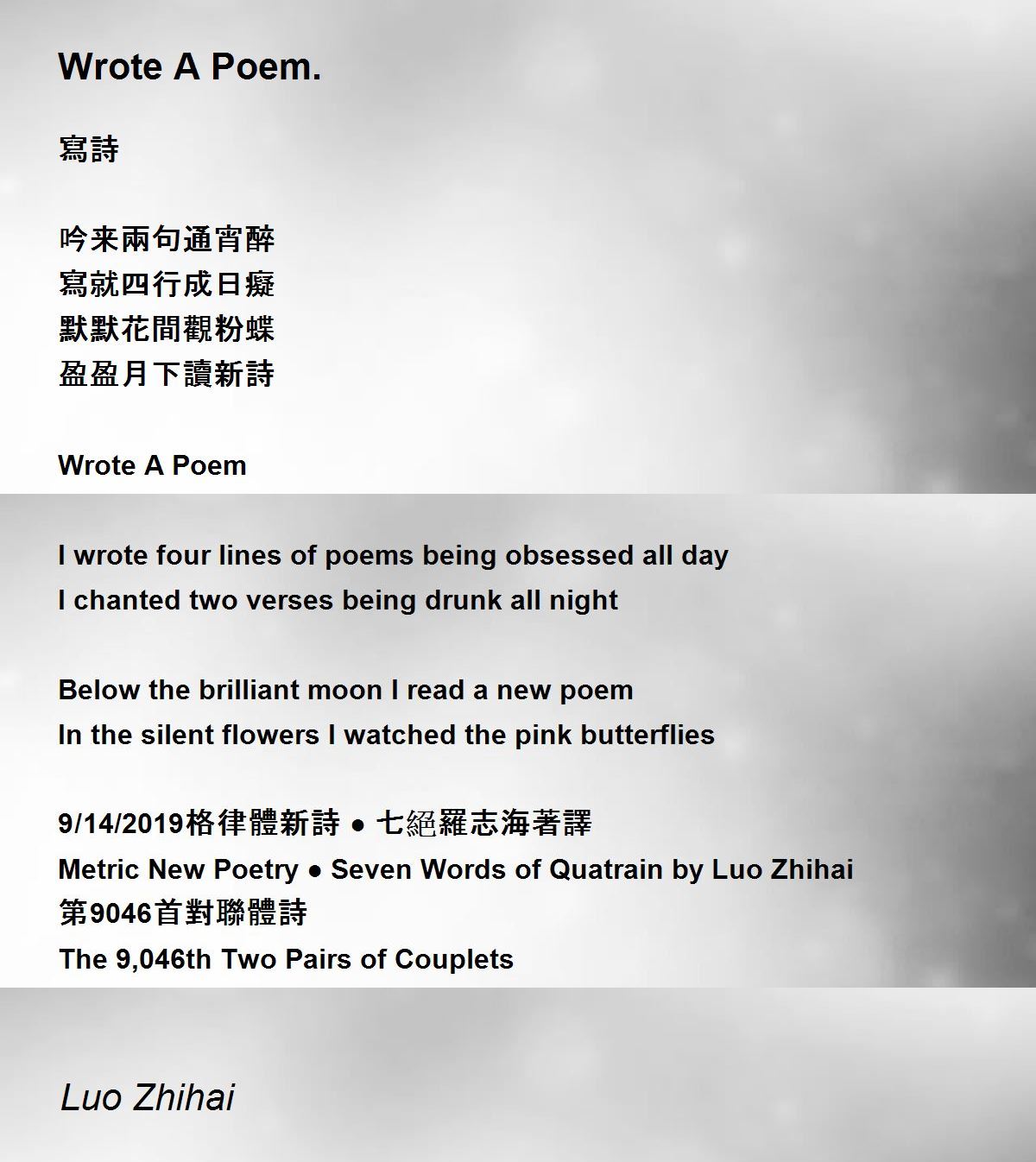 Wrote A Poem.

寫詩

吟来兩句通宵醉
寫就四行成日癡
默默花間觀粉蝶
盈盈月下讀新詩

Wrote A Poem

I wrote four lines of poems being obsessed all day
I chanted two verses being drunk all night

Below the brilliant moon I read a new poem
In the silent flowers I watched the pink butterflies

9/14/2019格律體新詩 ● 七絕羅志海著譯
Metric New Poetry ● Seven Words of Quatrain by Luo Zhihai
第9046首對聯體詩
The 9,046th Two Pairs of Couplets

Luo Zhihai